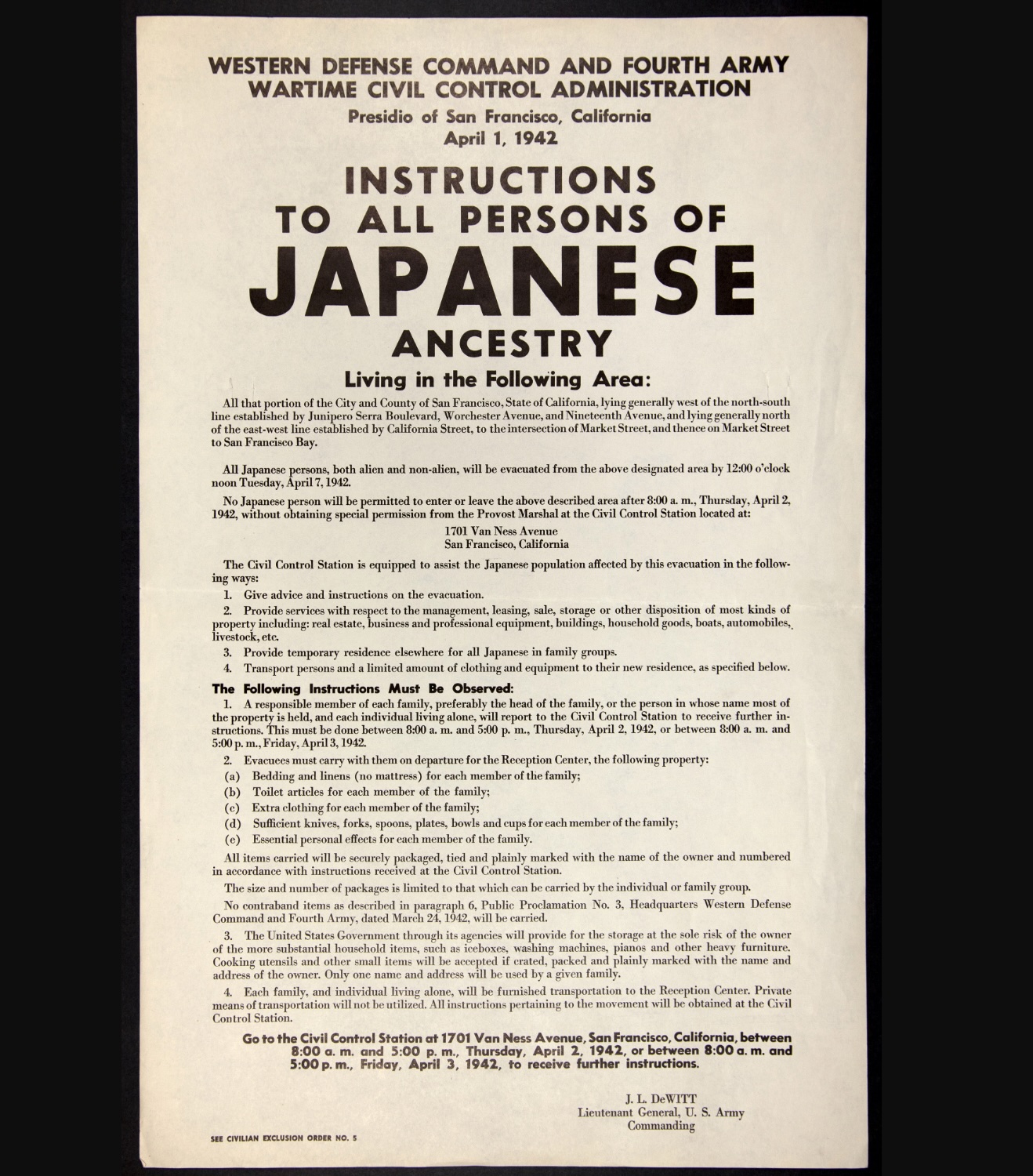 WESTERN DEFENSE COMMAND AND FOURTH ARMY
WARTIME CIVIL CONTROL ADMINISTRATION
Presidio of San Francisco, California
April 1, 1942

INSTRUCTIONS
TO ALL PERSONS OF
JAPANESE
ANCESTRY

Living in the Following Area:

All that portion of the City and County of San Francisco, State of California, lying generally west of the north-south line established by Junipero Serra Boulevard, Worchester Avenue, and Nineteenth Avenue, and lying generally north of the east-west line established by California Street, to the intersection of Market Street, and thence on Market Street to San Francisco Bay.

All Japanese persons, both alien and non-alien, will be evacuated from the above designated area by 12:00 o'clock noon Tuesday, April 7, 1942.

No Japanese person will be permitted to enter or leave the above described area after 8:00 a. m., Thursday, April 2, 1942, without obtaining special permission from the Provost Marshal at the Civil Control Station located at:

1701 Van Ness Avenue
San Francisco, California

The Civil Control Station is equipped to assist the Japanese population affected by this evacuation in the following ways:

1. Give advice and instructions on the evacuation.

2. Provide services with respect to the management, leasing, sale, storage or other disposition of most kinds of property including: real estate, business and professional equipment, buildings, household goods, boats, automobiles, livestock, etc.

3. Provide temporary residence elsewhere for all Japanese in family groups.

4. Transport persons and a limited amount of clothing and equipment to their new residence, as specified below.

The Following Instructions Must Be Observed:

1. A responsible member of each family, preferably the head of the family, or the person in whose name most of the property is held, and each individual living alone, will report to the Civil Control Station to receive further instructions. This must be done between 8:00 a. m. and 5:00 p. m., Thursday, April 2, 1942, or between 8:00 a. m. and 5:00 p. m., Friday, April 3, 1942.

2. Evacuees must carry with them on departure for the Reception Center, the following property:

(a) Bedding and linens (no mattress) for each member of the family;

(b) Toilet articles for each member of the family;

(c) Extra clothing for each member of the family;

(d) Sufficient knives, forks, spoons, plates, bowls and cups for each member of the family;

(e) Essential personal effects for each member of the family.

All items carried will be securely packaged, tied and plainly marked with the name of the owner and numbered in accordance with instructions received at the Civil Control Station.

The size and number of packages is limited to that which can be carried by the individual or family group.

No contraband items as described in paragraph 6, Public Proclamation No. 3, Headquarters Western Defense Command and Fourth Army, dated March 24, 1942, will be carried.

3. The United States Government through its agencies will provide for the storage at the sole risk of the owner of the more substantial household items, such as iceboxes, washing machines, pianos and other heavy furniture. Cooking utensils and other small items will be accepted if crated, packed and plainly marked with the name and address of the owner. Only one name and address will be used by a given family.

4. Each family, and individual living alone, will be furnished transportation to the Reception Center. Private means of transportation will not be utilized. All instructions pertaining to the movement will be obtained at the Civil Control Station.

Go to the Civil Control Station at 1701 Van Ness Avenue, San Francisco, California, between 8:00 a. m. and 5:00 p. m., Thursday, April 2, 1942, or between 8:00 a. m. and 5:00 p. m., Friday, April 3, 1942, to receive further instructions.

J. L. DeWITT
Lieutenant General, U. S. Army
Commanding

SEE CIVILIAN EXCLUSION ORDER NO. 5